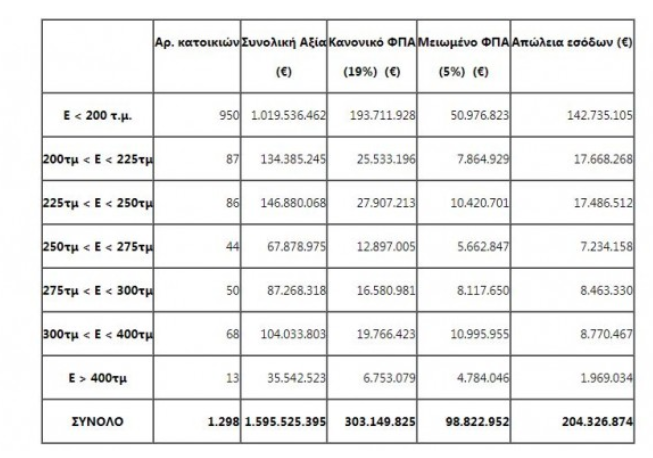 | | Αρ. κατοικιών | Συνολική Αξία (€) | Κανονικό ΦΠΑ (19%) (€) | Μειωμένο ΦΠΑ (5%) (€) | Απώλεια εσόδων (€) |
|---|---|---|---|---|---|
| Ε < 200 τ.μ. | 950 | 1.019.536.462 | 193.711.928 | 50.976.823 | 142.735.105 |
| 200τμ < Ε < 225τμ | 87 | 134.385.245 | 25.533.196 | 7.864.929 | 17.668.268 |
| 225τμ < Ε < 250τμ | 86 | 146.880.068 | 27.907.213 | 10.420.701 | 17.486.512 |
| 250τμ < Ε < 275τμ | 44 | 67.878.975 | 12.897.005 | 5.662.847 | 7.234.158 |
| 275τμ < Ε < 300τμ | 50 | 87.268.318 | 16.580.981 | 8.117.650 | 8.463.330 |
| 300τμ < Ε < 400τμ | 68 | 104.033.803 | 19.766.423 | 10.995.955 | 8.770.467 |
| Ε > 400τμ | 13 | 35.542.523 | 6.753.079 | 4.784.046 | 1.969.034 |
| ΣΥΝΟΛΟ | 1.298 | 1.595.525.395 | 303.149.825 | 98.822.952 | 204.326.874 |